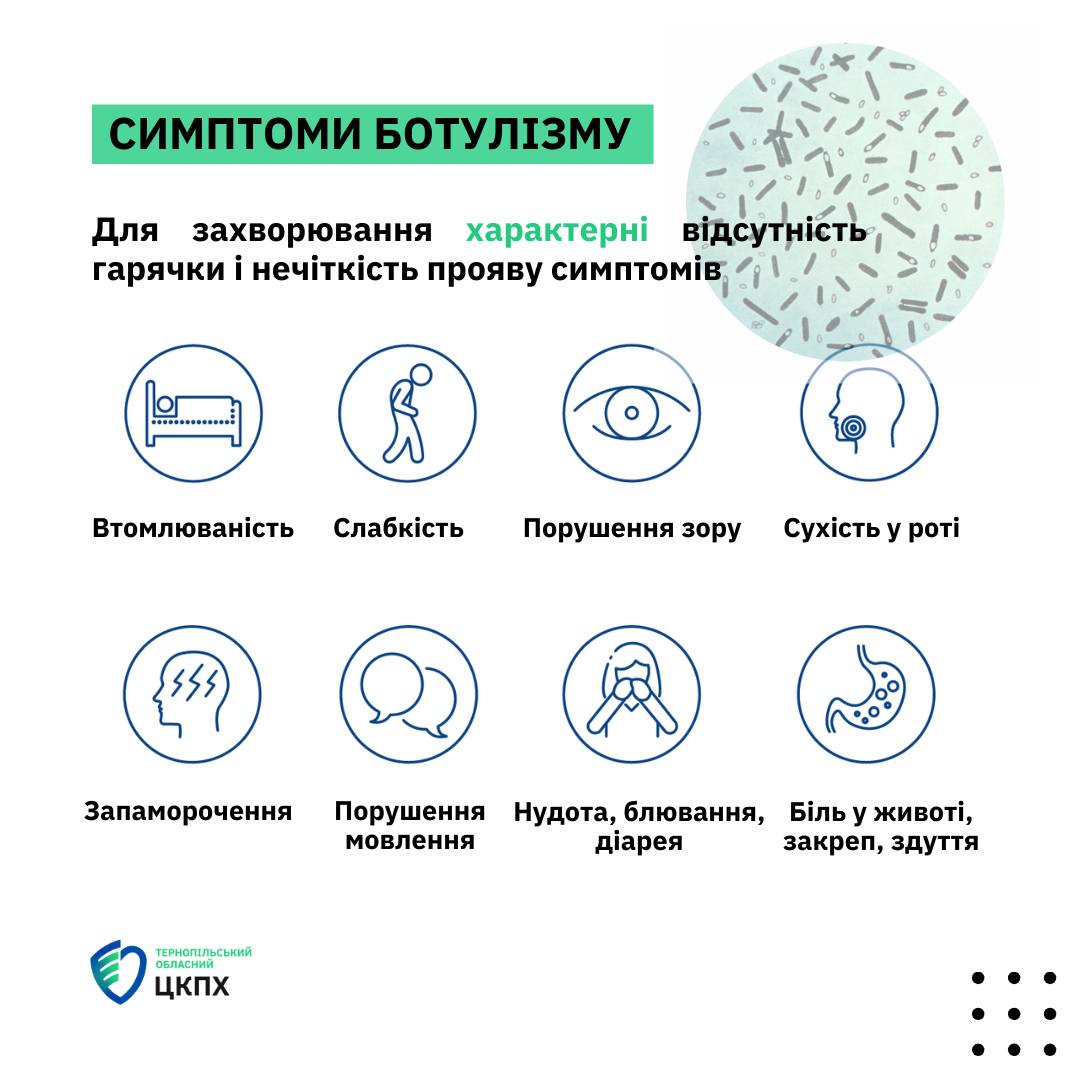 СИМПТОМИ БОТУЛІЗМУ

Для захворювання характерні відсутність гарячки і нечіткість прояву симптомів

Втомлюваність

Слабкість

Порушення зору

Сухість у роті

Запаморочення

Порушення мовлення

Нудота, блювання, діарея

Біль у животі, закреп, здуття

ТЕРНОПІЛЬСЬКИЙ ОБЛАСНИЙ
ЦКПХ